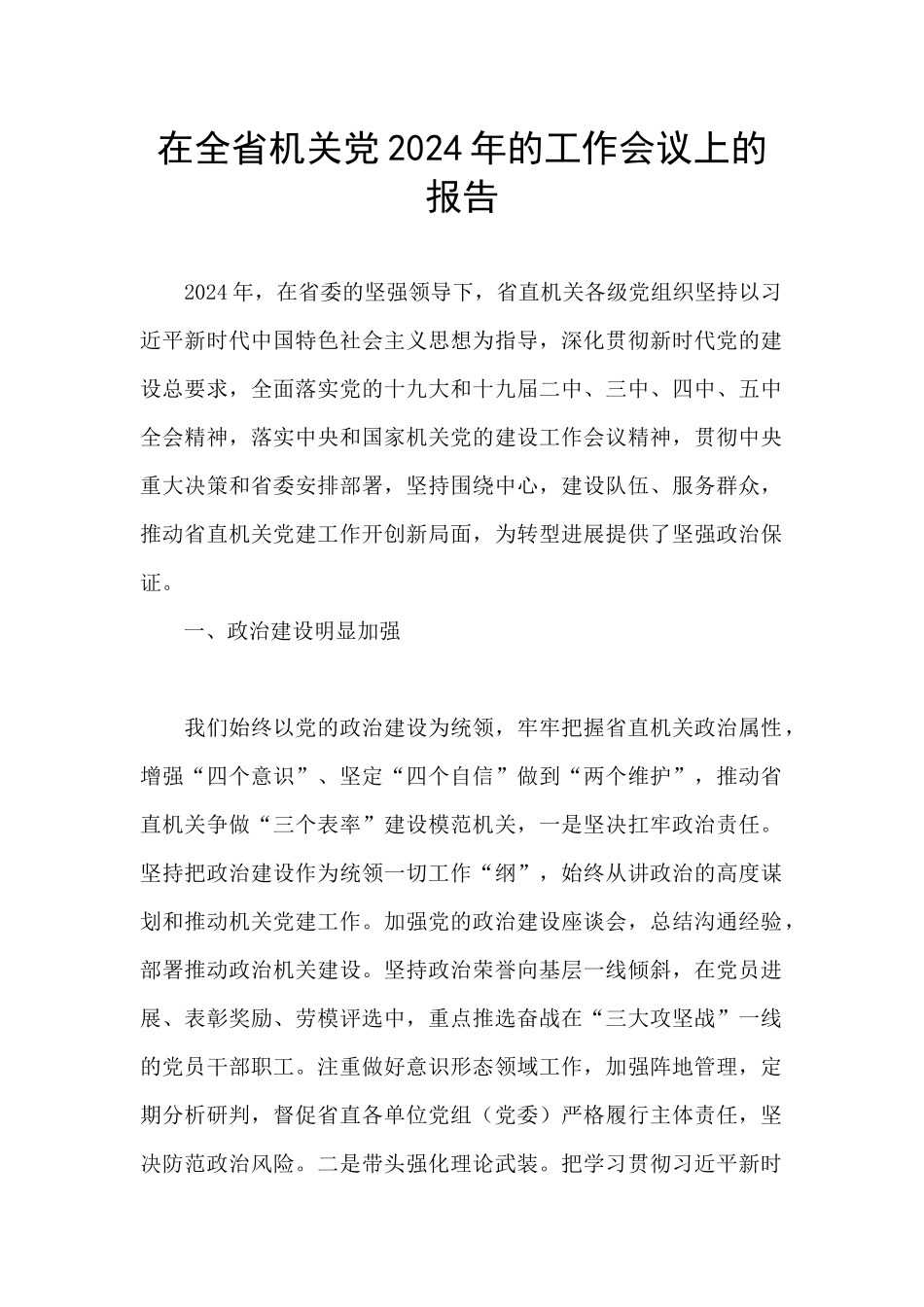 在全省机关党2024年的工作会议上的报告

2024年，在省委的坚强领导下，省直机关各级党组织坚持以习近平新时代中国特色社会主义思想为指导，深化贯彻新时代党的建设总要求，全面落实党的十九大和十九届二中、三中、四中、五中全会精神，落实中央和国家机关党的建设工作会议精神，贯彻中央重大决策和省委安排部署，坚持围绕中心，建设队伍、服务群众，推动省直机关党建工作开创新局面，为转型进展提供了坚强政治保证。

一、政治建设明显加强

我们始终以党的政治建设为统领，牢牢把握省直机关政治属性，增强“四个意识”、坚定“四个自信”做到“两个维护”，推动省直机关争做“三个表率”建设模范机关，一是坚决扛牢政治责任。坚持把政治建设作为统领一切工作“纲”，始终从讲政治的高度谋划和推动机关党建工作。加强党的政治建设座谈会，总结沟通经验，部署推动政治机关建设。坚持政治荣誉向基层一线倾斜，在党员进展、表彰奖励、劳模评选中，重点推选奋战在“三大攻坚战”一线的党员干部职工。注重做好意识形态领域工作，加强阵地管理，定期分析研判，督促省直各单位党组（党委）严格履行主体责任，坚决防范政治风险。二是带头强化理论武装。把学习贯彻习近平新时